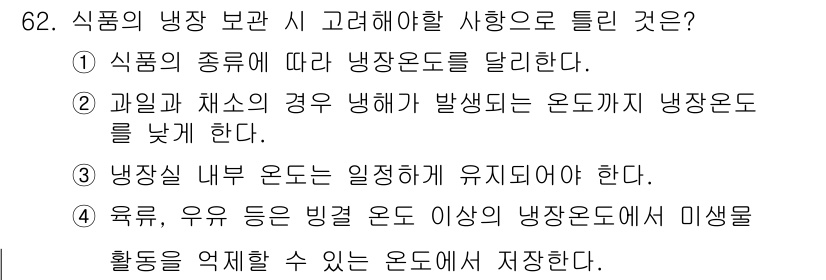 62. 식품의 냉장 보관 시 고려해야할 사항으로 틀린 것은?

① 식품의 종류에 따라 냉장온도를 달리한다.

② 과일과 채소의 경우 냉해가 발생되는 온도까지 냉장온도를 낮게 한다.

③ 냉장실 내부 온도는 일정하게 유지되어야 한다.

④ 육류, 우유 등은 빙결 온도 이상의 냉장온도에서 미생물 활동을 억제할 수 있는 온도에서 저장한다.